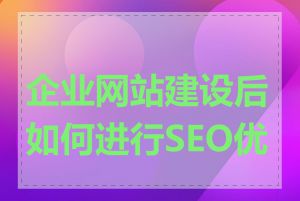 企业网站建设后如何进行SEO优